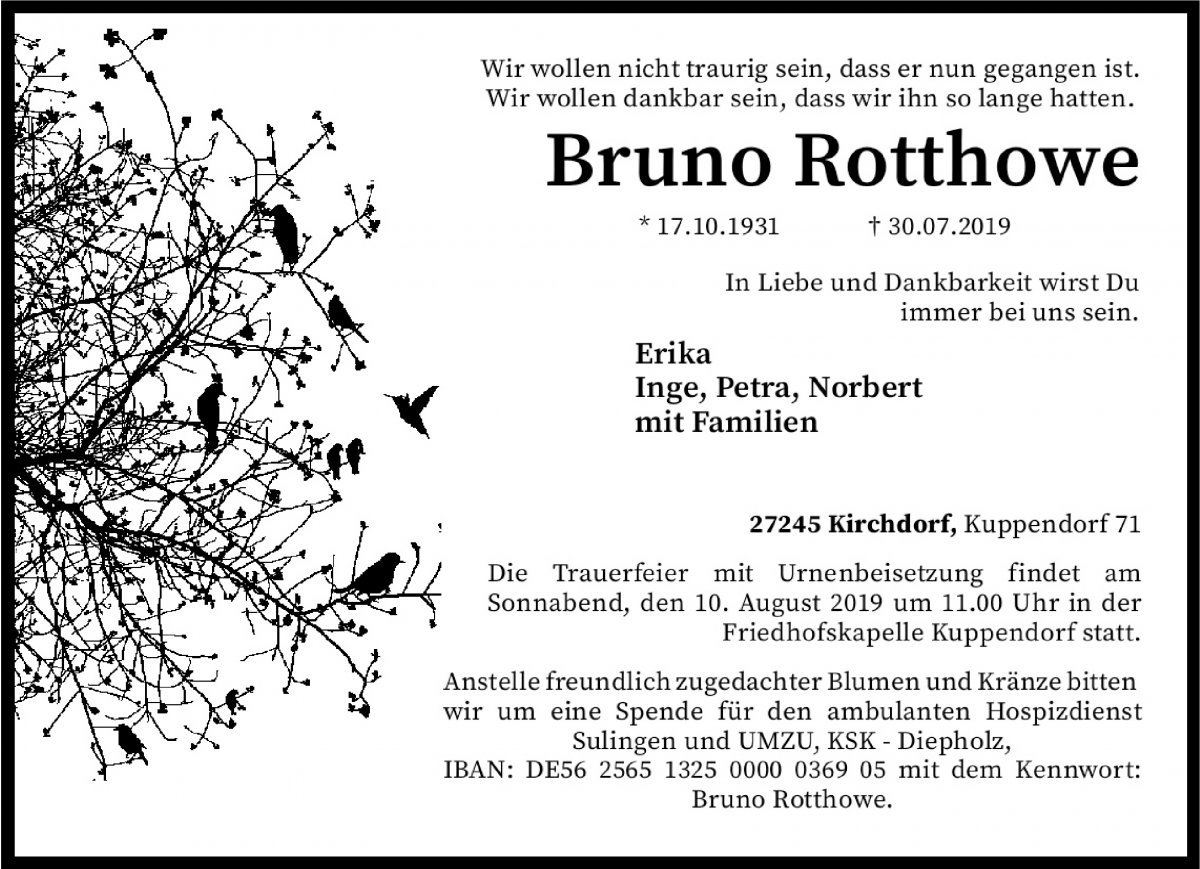 Wir wollen nicht traurig sein, dass er nun gegangen ist.
Wir wollen dankbar sein, dass wir ihn so lange hatten.

Bruno Rotthowe

* 17.10.1931 † 30.07.2019

In Liebe und Dankbarkeit wirst Du immer bei uns sein.

Erika
Inge, Petra, Norbert
mit Familien

27245 Kirchdorf, Kuppendorf 71

Die Trauerfeier mit Urnenbeisetzung findet am Sonnabend, den 10. August 2019 um 11.00 Uhr in der Friedhofskapelle Kuppendorf statt.

Anstelle freundlich zugedachter Blumen und Kränze bitten wir um eine Spende für den ambulanten Hospizdienst Sulingen und UMZU, KSK - Diepholz,
IBAN: DE56 2565 1325 0000 0369 05 mit dem Kennwort: Bruno Rotthowe.